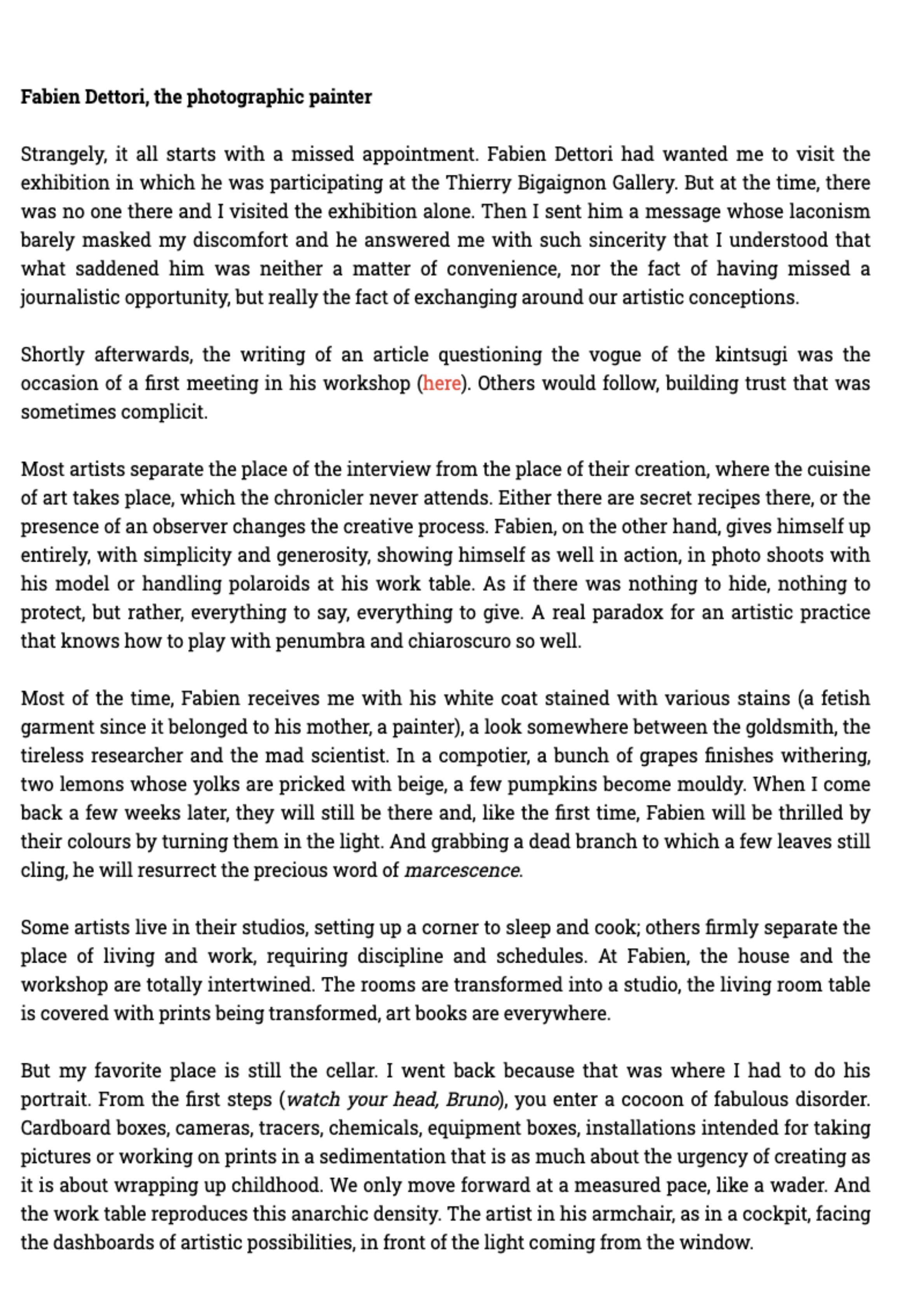 Fabien Dettori, the photographic painter

Strangely, it all starts with a missed appointment. Fabien Dettori had wanted me to visit the exhibition in which he was participating at the Thierry Bigaignon Gallery. But at the time, there was no one there and I visited the exhibition alone. Then I sent him a message whose laconism barely masked my discomfort and he answered me with such sincerity that I understood that what saddened him was neither a matter of convenience, nor the fact of having missed a journalistic opportunity, but really the fact of exchanging around our artistic conceptions.

Shortly afterwards, the writing of an article questioning the vogue of the kintsugi was the occasion of a first meeting in his workshop (here). Others would follow, building trust that was sometimes complicit.

Most artists separate the place of the interview from the place of their creation, where the cuisine of art takes place, which the chronicler never attends. Either there are secret recipes there, or the presence of an observer changes the creative process. Fabien, on the other hand, gives himself up entirely, with simplicity and generosity, showing himself as well in action, in photo shoots with his model or handling polaroids at his work table. As if there was nothing to hide, nothing to protect, but rather, everything to say, everything to give. A real paradox for an artistic practice that knows how to play with penumbra and chiaroscuro so well.

Most of the time, Fabien receives me with his white coat stained with various stains (a fetish garment since it belonged to his mother, a painter), a look somewhere between the goldsmith, the tireless researcher and the mad scientist. In a compotier, a bunch of grapes finishes withering, two lemons whose yolks are pricked with beige, a few pumpkins become mouldy. When I come back a few weeks later, they will still be there and, like the first time, Fabien will be thrilled by their colours by turning them in the light. And grabbing a dead branch to which a few leaves still cling, he will resurrect the precious word of marcescence.

Some artists live in their studios, setting up a corner to sleep and cook; others firmly separate the place of living and work, requiring discipline and schedules. At Fabien, the house and the workshop are totally intertwined. The rooms are transformed into a studio, the living room table is covered with prints being transformed, art books are everywhere.

But my favorite place is still the cellar. I went back because that was where I had to do his portrait. From the first steps (watch your head, Bruno), you enter a cocoon of fabulous disorder. Cardboard boxes, cameras, tracers, chemicals, equipment boxes, installations intended for taking pictures or working on prints in a sedimentation that is as much about the urgency of creating as it is about wrapping up childhood. We only move forward at a measured pace, like a wader. And the work table reproduces this anarchic density. The artist in his armchair, as in a cockpit, facing the dashboards of artistic possibilities, in front of the light coming from the window.